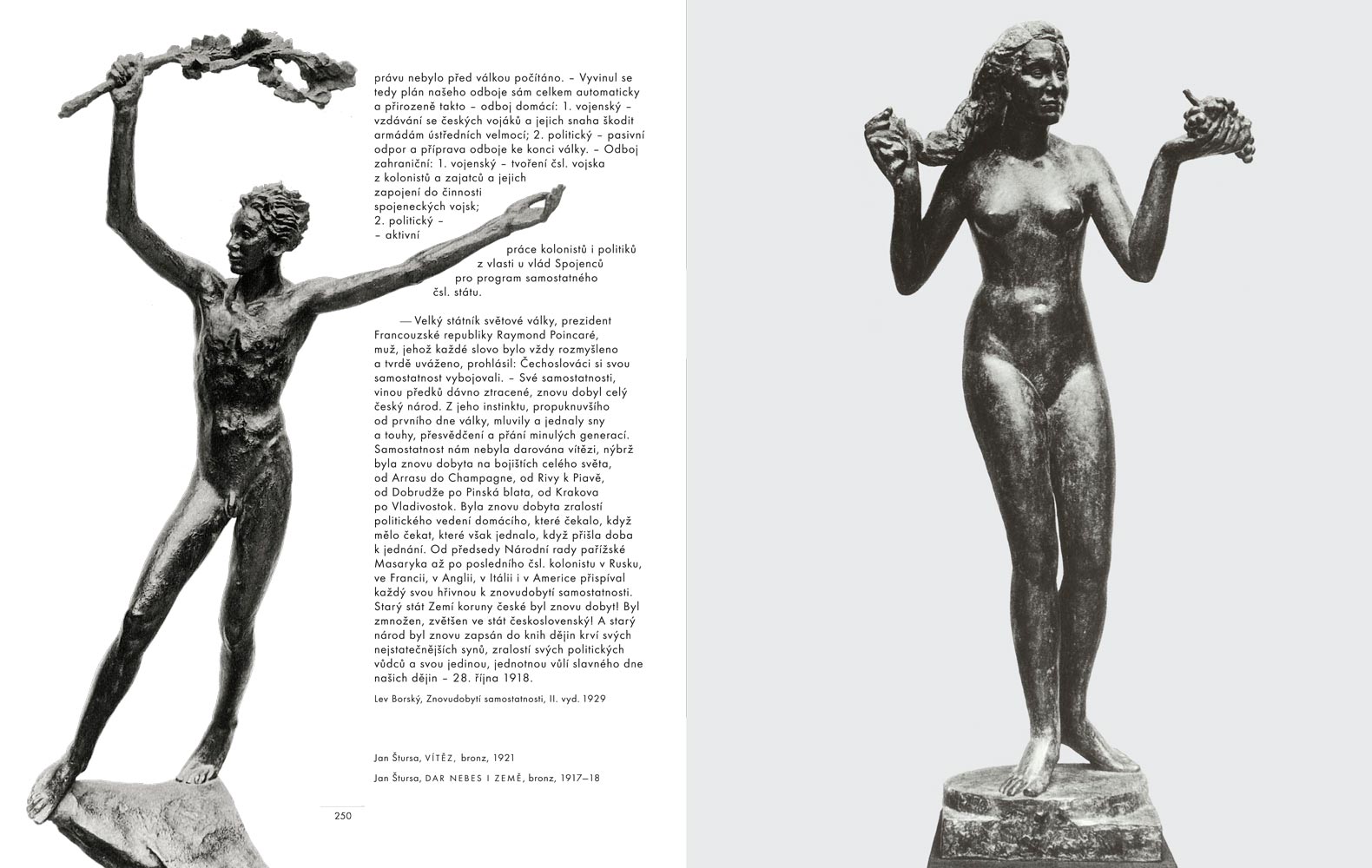 právu nebylo před válkou počítáno. – Vyvinul se tedy plán našeho odboje sám celkem automaticky a přirozeně takto – odboj domácí: 1. vojenský – vzdávání se českých vojáků a jejich snaha škodit armádám ústředních velmocí; 2. politický – pasivní odpor a příprava odboje ke konci války. – Odboj zahraniční: 1. vojenský – tvoření čsl. vojska z kolonistů a zajatců a jejich zapojení do činnosti spojeneckých vojsk; 2. politický – – aktivní práce kolonistů i politiků z vlasti u vlád Spojenců pro program samostatného čsl. státu.

— Velký státník světové války, prezident Francouzské republiky Raymond Poincaré, muž, jehož každé slovo bylo vždy rozmyšleno a tvrdě uváženo, prohlásil: Čechoslováci si svou samostatnost vybojovali. – Své samostatnosti, vinou předků dávno ztracené, znovu dobyl celý český národ. Z jeho instinktu, propuknuvšího od prvního dne války, mluvily a jednaly sny a touhy, přesvědčení a přání minulých generací. Samostatnost nám nebyla darována vítězi, nýbrž byla znovu dobyta na bojištích celého světa, od Arrasu do Champagne, od Rivy k Piavě, od Dobrudže po Pinská blata, od Krakova po Vladivostok. Byla znovu dobyta zralostí politického vedení domácího, které čekalo, když mělo čekat, které však jednalo, když přišla doba k jednání. Od předsedy Národní rady pařížské Masaryka až po posledního čsl. kolonistu v Rusku, ve Francii, v Anglii, v Itálii i v Americe přispíval každý svou hřivnou k znovudobytí samostatnosti. Starý stát Zemí koruny české byl znovu dobyt! Byl zmnožen, zvětšen ve stát československý! A starý národ byl znovu zapsán do knih dějin krví svých nejstatečnějších synů, zralostí svých politických vůdců a svou jedinou, jednotnou vůlí slavného dne našich dějin – 28. října 1918.

Lev Borský, Znovudobytí samostatnosti, II. vyd. 1929

Jan Štursa, VÍTĚZ, bronz, 1921

Jan Štursa, DAR NEBES I ZEMĚ, bronz, 1917–18

250